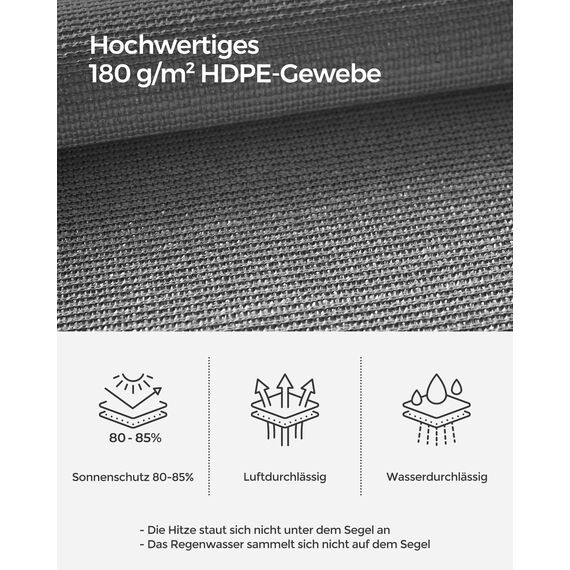 Hochwertiges
180 g/m² HDPE-Gewebe

80 - 85%

Sonnenschutz 80-85%

Luftdurchlässig

Wasserdurchlässig

- Die Hitze staut sich nicht unter dem Segel an
- Das Regenwasser sammelt sich nicht auf dem Segel